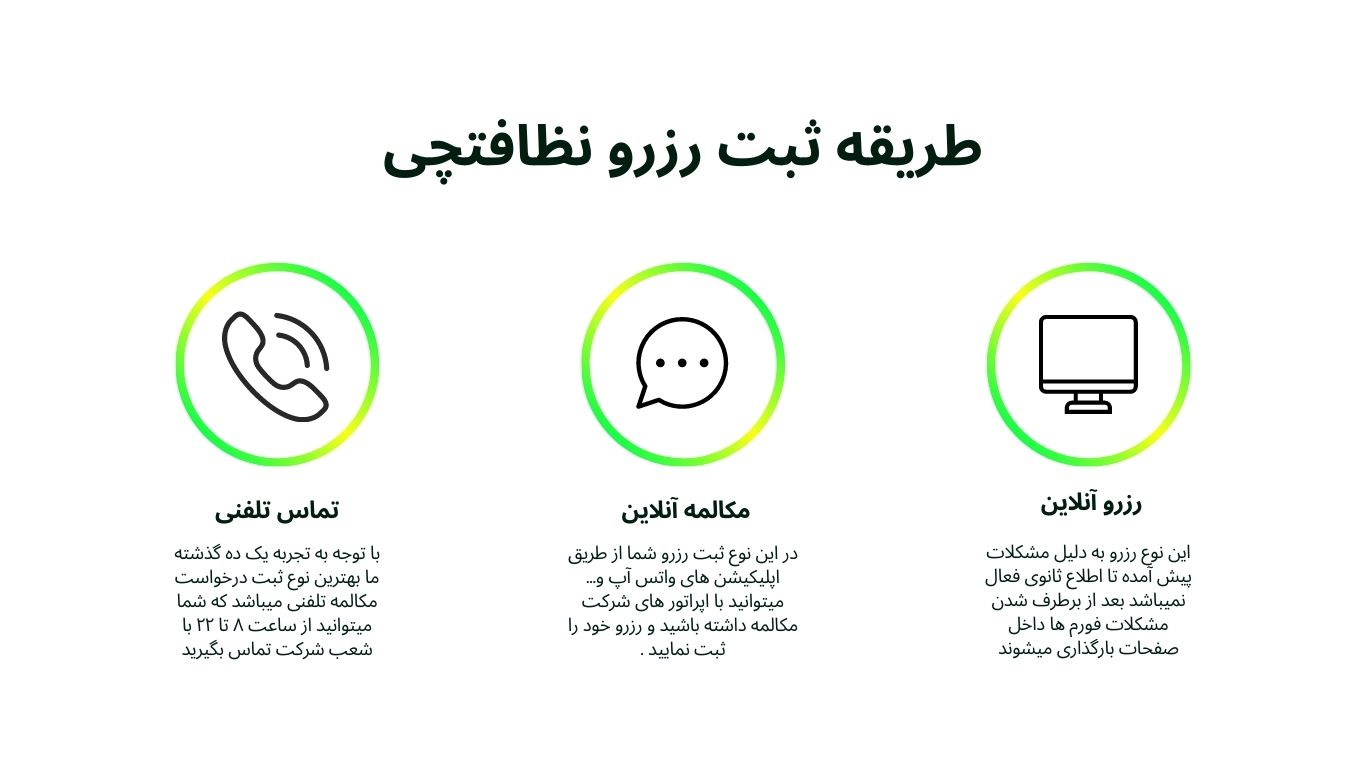 طریقه ثبت رزرو نظافتچی

رزرو آنلاین

این نوع رزرو به دلیل مشکلات پیش آمده تا اطلاع ثانوی فعال نمیباشد بعد از برطرف شدن مشکلات فورم ها داخل صفحات بارگذاری میشوند

مکالمه آنلاین

در این نوع ثبت رزرو شما از طریق اپلیکیشن های واتس آپ و... میتوانید با اپراتور های شرکت مکالمه داشته باشید و رزرو خود را ثبت نمایید .

تماس تلفنی

با توجه به تجربه یک ده گذشته ما بهترین نوع ثبت درخواست مکالمه تلفنی میباشد که شما میتوانید از ساعت ۸ تا ۲۲ با شعب شرکت تماس بگیرید